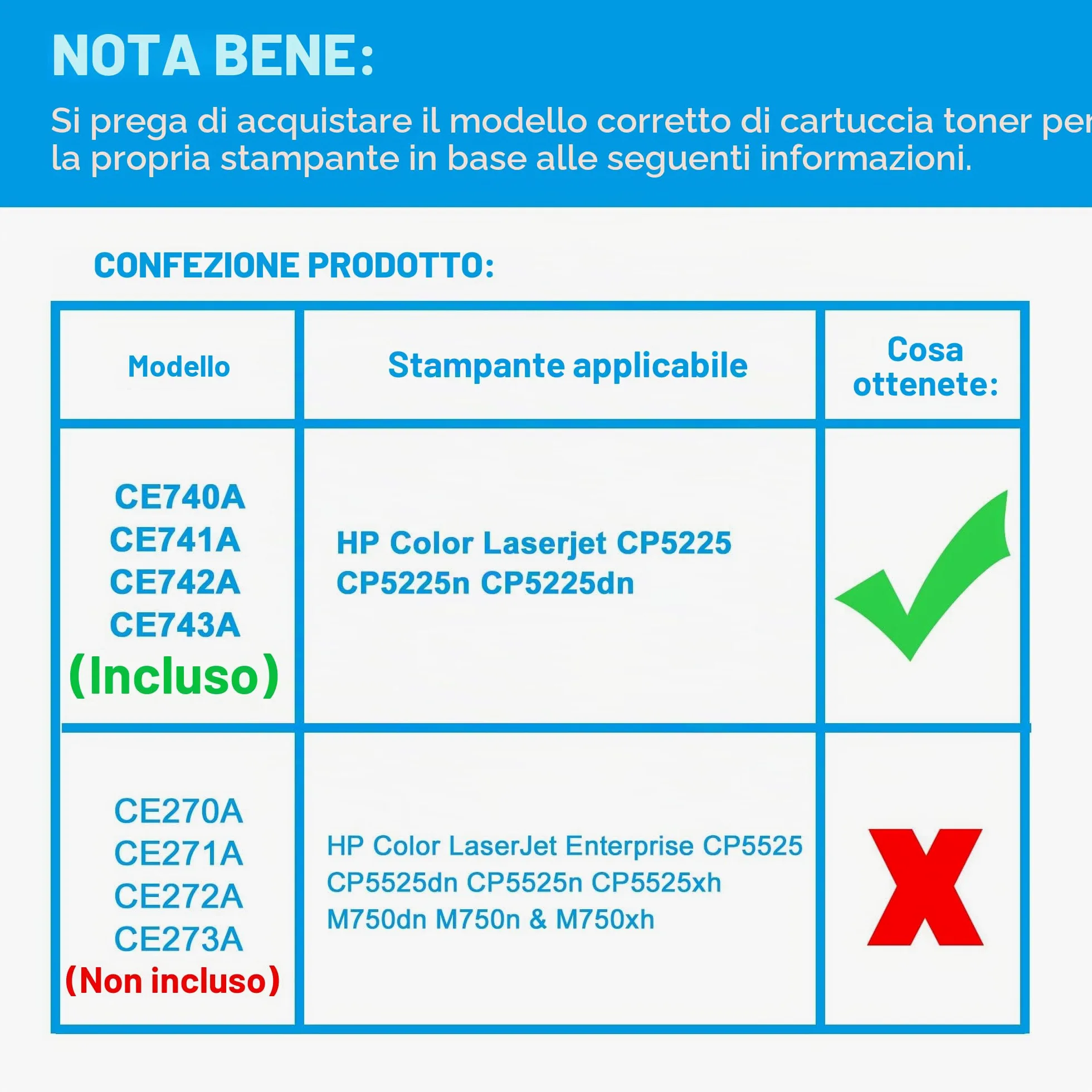 NOTA BENE:

Si prega di acquistare il modello corretto di cartuccia toner per la propria stampante in base alle seguenti informazioni.

CONFEZIONE PRODOTTO:

| Modello | Stampante applicabile | Cosa ottenete: |
|---|---|---|
| CE740A CE741A CE742A CE743A (Incluso) | HP Color Laserjet CP5225 CP5225n CP5225dn | |
| CE270A CE271A CE272A CE273A (Non incluso) | HP Color LaserJet Enterprise CP5525 CP5525dn CP5525n CP5525xh M750dn M750n & M750xh | X |